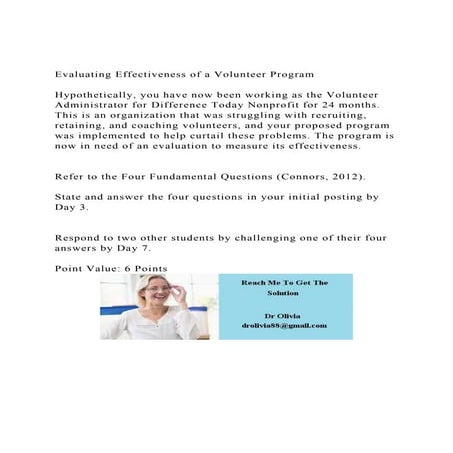 Evaluating Effectiveness of a Volunteer Program

Hypothetically, you have now been working as the Volunteer Administrator for Difference Today Nonprofit for 24 months. This is an organization that was struggling with recruiting, retaining, and coaching volunteers, and your proposed program was implemented to help curtail these problems. The program is now in need of an evaluation to measure its effectiveness.

Refer to the Four Fundamental Questions (Connors, 2012).

State and answer the four questions in your initial posting by Day 3.

Respond to two other students by challenging one of their four answers by Day 7.

Point Value: 6 Points

Reach Me To Get The Solution

Dr Olivia
drolivia88@gmail.com